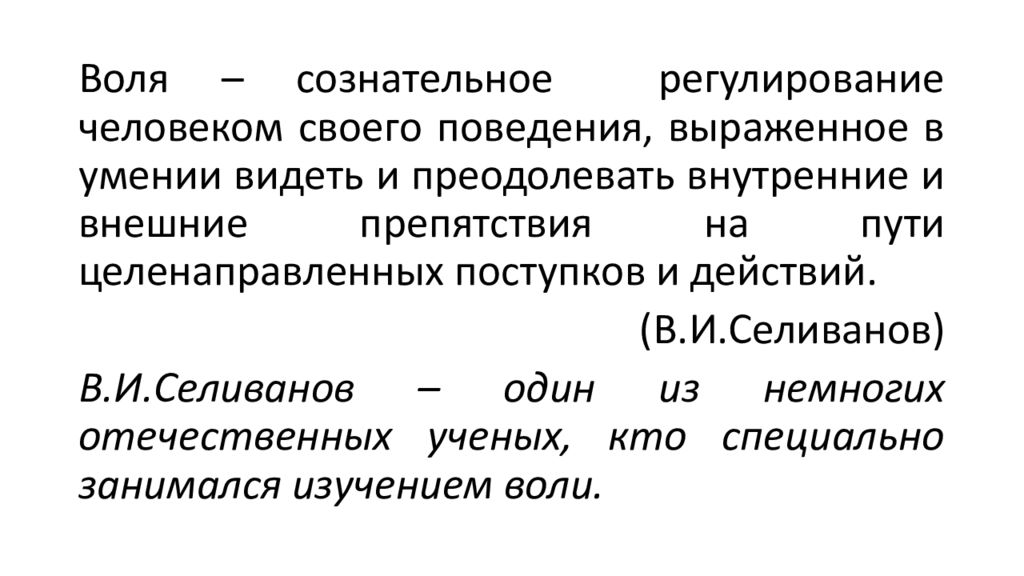 Воля – сознательное регулирование человеком своего поведения, выраженное в умении видеть и преодолевать внутренние и внешние препятствия на пути целенаправленных поступков и действий.

(В.И.Селиванов)

В.И.Селиванов – один из немногих отечественных ученых, кто специально занимался изучением воли.